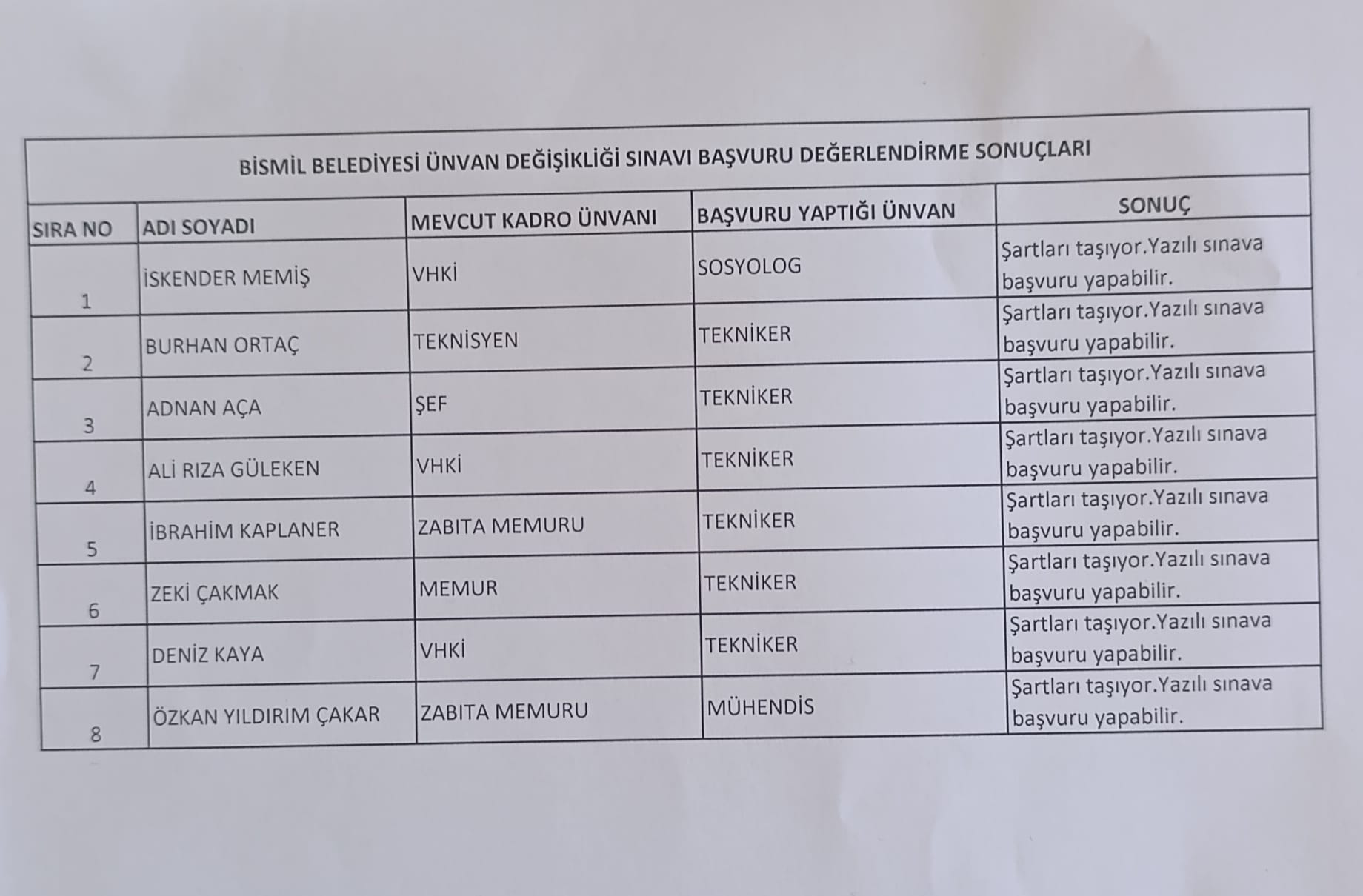 BİSMİL BELEDİYESİ ÜNVAN DEĞİŞİKLİĞİ SINAVI BAŞVURU DEĞERLENDİRME SONUÇLARI

| SIRA NO | ADI SOYADI | MEVCUT KADRO ÜNVANI | BAŞVURU YAPTIĞI ÜNVAN | SONUÇ |
|---|---|---|---|---|
| 1 | İSKENDER MEMİŞ | VHKİ | SOSYOLOG | Şartları taşıyor.Yazılı sınava başvuru yapabilir. |
| 2 | BURHAN ORTAÇ | TEKNİSYEN | TEKNİKER | Şartları taşıyor.Yazılı sınava başvuru yapabilir. |
| 3 | ADNAN AÇA | ŞEF | TEKNİKER | Şartları taşıyor.Yazılı sınava başvuru yapabilir. |
| 4 | ALİ RIZA GÜLEKEN | VHKİ | TEKNİKER | Şartları taşıyor.Yazılı sınava başvuru yapabilir. |
| 5 | İBRAHİM KAPLANER | ZABITA MEMURU | TEKNİKER | Şartları taşıyor.Yazılı sınava başvuru yapabilir. |
| 6 | ZEKİ ÇAKMAK | MEMUR | TEKNİKER | Şartları taşıyor.Yazılı sınava başvuru yapabilir. |
| 7 | DENİZ KAYA | VHKİ | TEKNİKER | Şartları taşıyor.Yazılı sınava başvuru yapabilir. |
| 8 | ÖZKAN YILDIRIM ÇAKAR | ZABITA MEMURU | MÜHENDİS | Şartları taşıyor.Yazılı sınava başvuru yapabilir. |